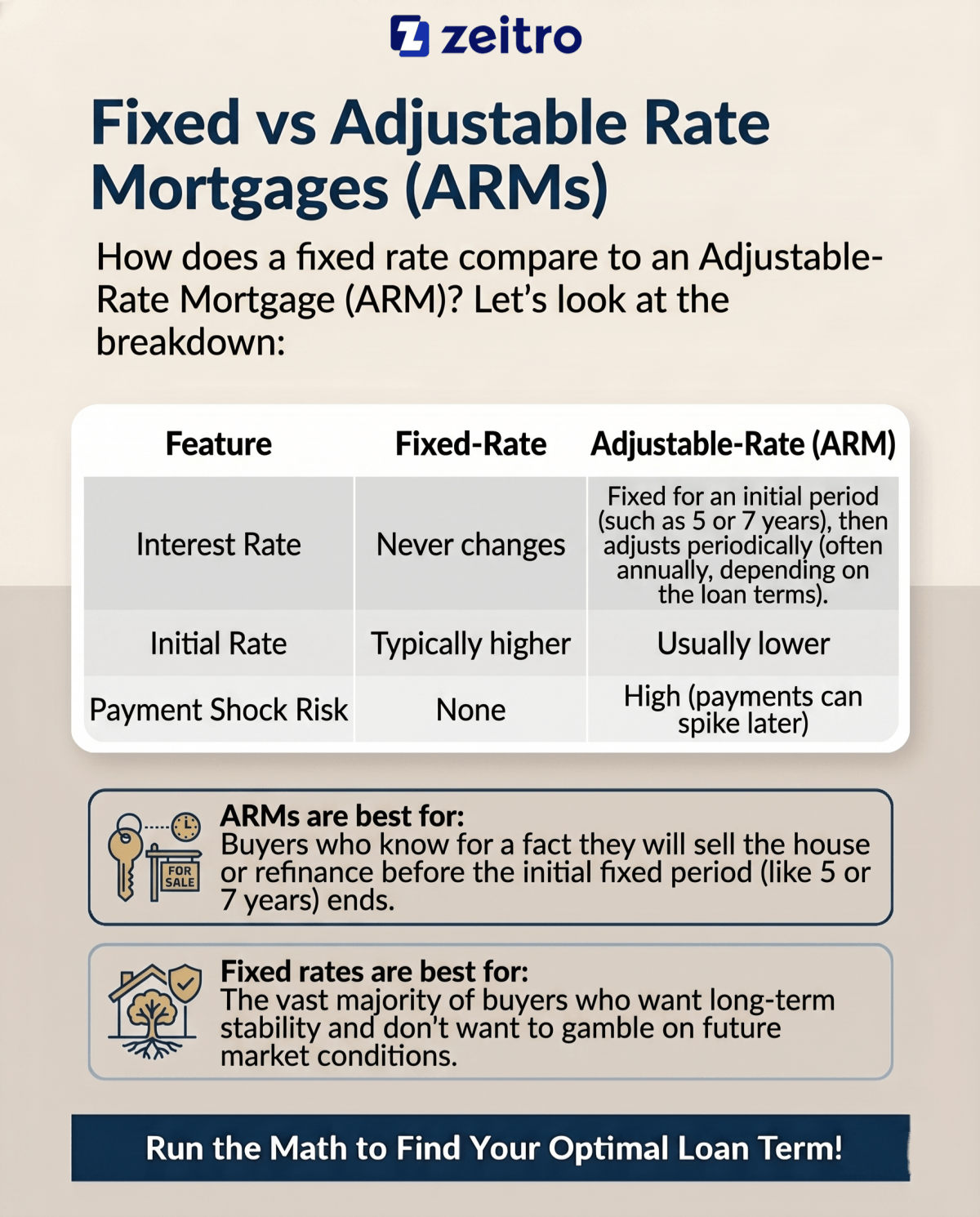 zeitro

Fixed vs Adjustable Rate Mortgages (ARMs)

How does a fixed rate compare to an Adjustable-Rate Mortgage (ARM)? Let's look at the breakdown:

| Feature | Fixed-Rate | Adjustable-Rate (ARM) |
|---|---|---|
| Interest Rate | Never changes | Fixed for an initial period (such as 5 or 7 years), then adjusts periodically (often annually, depending on the loan terms). |
| Initial Rate | Typically higher | Usually lower |
| Payment Shock Risk | None | High (payments can spike later) |

FOR SALE

ARMs are best for:
Buyers who know for a fact they will sell the house or refinance before the initial fixed period (like 5 or 7 years) ends.

Fixed rates are best for:
The vast majority of buyers who want long-term stability and don't want to gamble on future market conditions.

Run the Math to Find Your Optimal Loan Term!